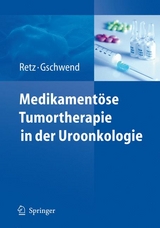 Retz · Gschwend

Medikamentöse Tumortherapie in der Uroonkologie

Springer